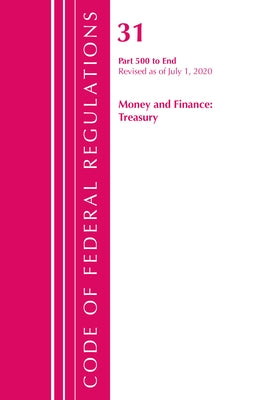 CODE OF FEDERAL REGULATIONS

31

Part 500 to End
Revised as of July 1, 2020

Money and Finance:
Treasury